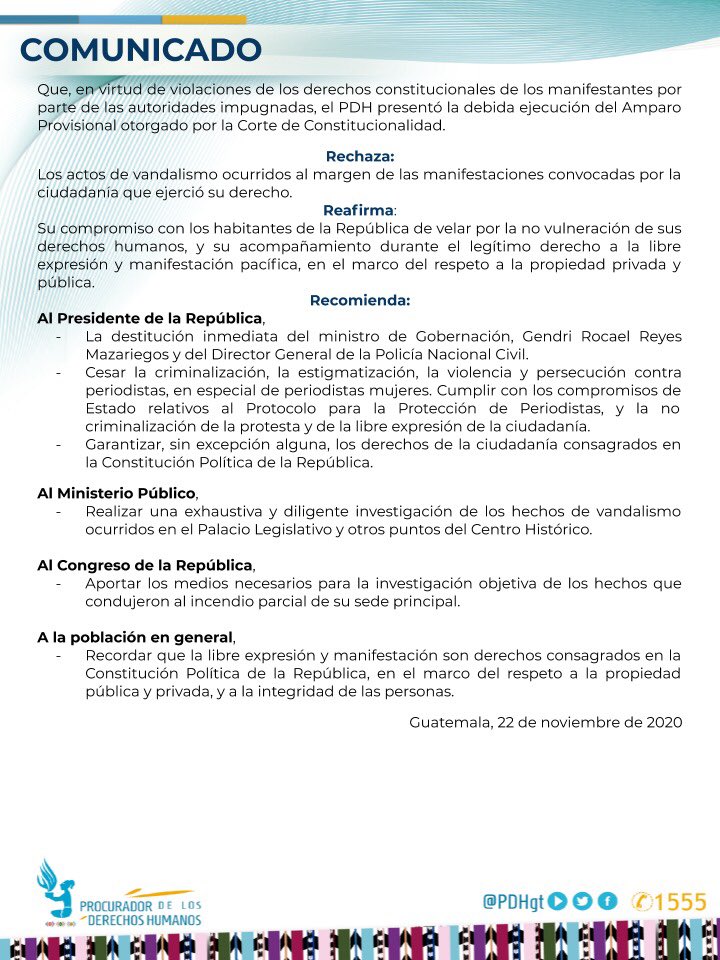 COMUNICADO

Que, en virtud de violaciones de los derechos constitucionales de los manifestantes por parte de las autoridades impugnadas, el PDH presentó la debida ejecución del Amparo Provisional otorgado por la Corte de Constitucionalidad.

Rechaza:
Los actos de vandalismo ocurridos al margen de las manifestaciones convocadas por la ciudadanía que ejerció su derecho.

Reafirma:
Su compromiso con los habitantes de la República de velar por la no vulneración de sus derechos humanos, y su acompañamiento durante el legítimo derecho a la libre expresión y manifestación pacífica, en el marco del respeto a la propiedad privada y pública.

Recomienda:
Al Presidente de la República,
- La destitución inmediata del ministro de Gobernación, Gendri Rocael Reyes Mazariegos y del Director General de la Policía Nacional Civil.
- Cesar la criminalización, la estigmatización, la violencia y persecución contra periodistas, en especial de periodistas mujeres. Cumplir con los compromisos de Estado relativos al Protocolo para la Protección de Periodistas, y la no criminalización de la protesta y de la libre expresión de la ciudadanía.
- Garantizar, sin excepción alguna, los derechos de la ciudadanía consagrados en la Constitución Política de la República.

Al Ministerio Público,
- Realizar una exhaustiva y diligente investigación de los hechos de vandalismo ocurridos en el Palacio Legislativo y otros puntos del Centro Histórico.

Al Congreso de la República,
- Aportar los medios necesarios para la investigación objetiva de los hechos que condujeron al incendio parcial de su sede principal.

A la población en general,
- Recordar que la libre expresión y manifestación son derechos consagrados en la Constitución Política de la República, en el marco del respeto a la propiedad pública y privada, y a la integridad de las personas.

Guatemala, 22 de noviembre de 2020

PROCURADOR DE LOS DERECHOS HUMANOS

@PDHgt 1555